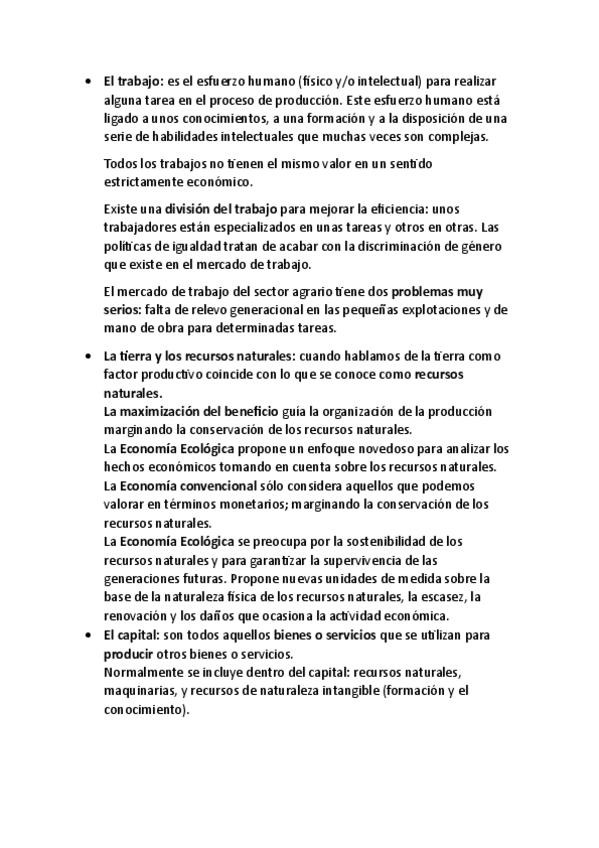 • El trabajo: es el esfuerzo humano (físico y/o intelectual) para realizar alguna tarea en el proceso de producción. Este esfuerzo humano está ligado a unos conocimientos, a una formación y a la disposición de una serie de habilidades intelectuales que muchas veces son complejas.

Todos los trabajos no tienen el mismo valor en un sentido estrictamente económico.

Existe una división del trabajo para mejorar la eficiencia: unos trabajadores están especializados en unas tareas y otros en otras. Las políticas de igualdad tratan de acabar con la discriminación de género que existe en el mercado de trabajo.

El mercado de trabajo del sector agrario tiene dos problemas muy serios: falta de relevo generacional en las pequeñas explotaciones y de mano de obra para determinadas tareas.

• La tierra y los recursos naturales: cuando hablamos de la tierra como factor productivo coincide con lo que se conoce como recursos naturales.
La maximización del beneficio guía la organización de la producción marginando la conservación de los recursos naturales.
La Economía Ecológica propone un enfoque novedoso para analizar los hechos económicos tomando en cuenta sobre los recursos naturales.
La Economía convencional sólo considera aquellos que podemos valorar en términos monetarios; marginando la conservación de los recursos naturales.
La Economía Ecológica se preocupa por la sostenibilidad de los recursos naturales y para garantizar la supervivencia de las generaciones futuras. Propone nuevas unidades de medida sobre la base de la naturaleza física de los recursos naturales, la escasez, la renovación y los daños que ocasiona la actividad económica.
• El capital: son todos aquellos bienes o servicios que se utilizan para producir otros bienes o servicios.
Normalmente se incluye dentro del capital: recursos naturales, maquinarias, y recursos de naturaleza intangible (formación y el conocimiento).